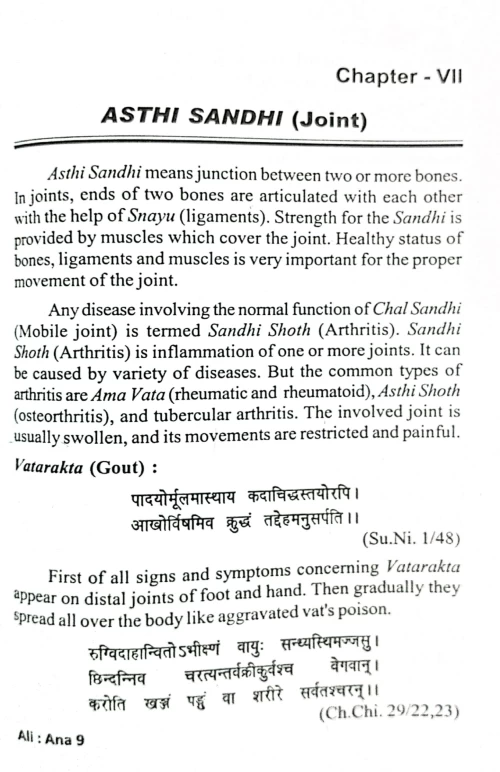 Chapter - VII

ASTHI SANDHI (Joint)

Asthi Sandhi means junction between two or more bones. In joints, ends of two bones are articulated with each other with the help of Snayu (ligaments). Strength for the Sandhi is provided by muscles which cover the joint. Healthy status of bones, ligaments and muscles is very important for the proper movement of the joint.

Any disease involving the normal function of Chal Sandhi (Mobile joint) is termed Sandhi Shoth (Arthritis). Sandhi Shoth (Arthritis) is inflammation of one or more joints. It can be caused by variety of diseases. But the common types of arthritis are Ama Vata (rheumatic and rheumatoid), Asthi Shoth (osteorthritis), and tubercular arthritis. The involved joint is usually swollen, and its movements are restricted and painful.

Vatarakta (Gout) :

पादयोर्मूलमास्थाय कदाचिद्धस्तयोरपि।
आखोर्विषमिव क्रुद्धं तद्देहमनुसर्पति।। (Su.Ni. 1/48)

First of all signs and symptoms concerning Vatarakta appear on distal joints of foot and hand. Then gradually they spread all over the body like aggravated vat's poison.

रुग्विदाहान्वितोऽभीक्ष्णं वायुः सन्ध्यस्थिमज्जसु।
छिन्दन्निव चरत्यन्तर्वक्रीकुर्वश्च वेगवान्।
करोति खञ्जं पङ्गुं वा शरीरे सर्वतश्चरन्।। (Ch.Chi. 29/22,23)

Ali : Ana 9